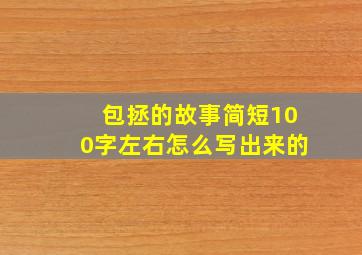 包拯的故事简短100字左右怎么写出来的